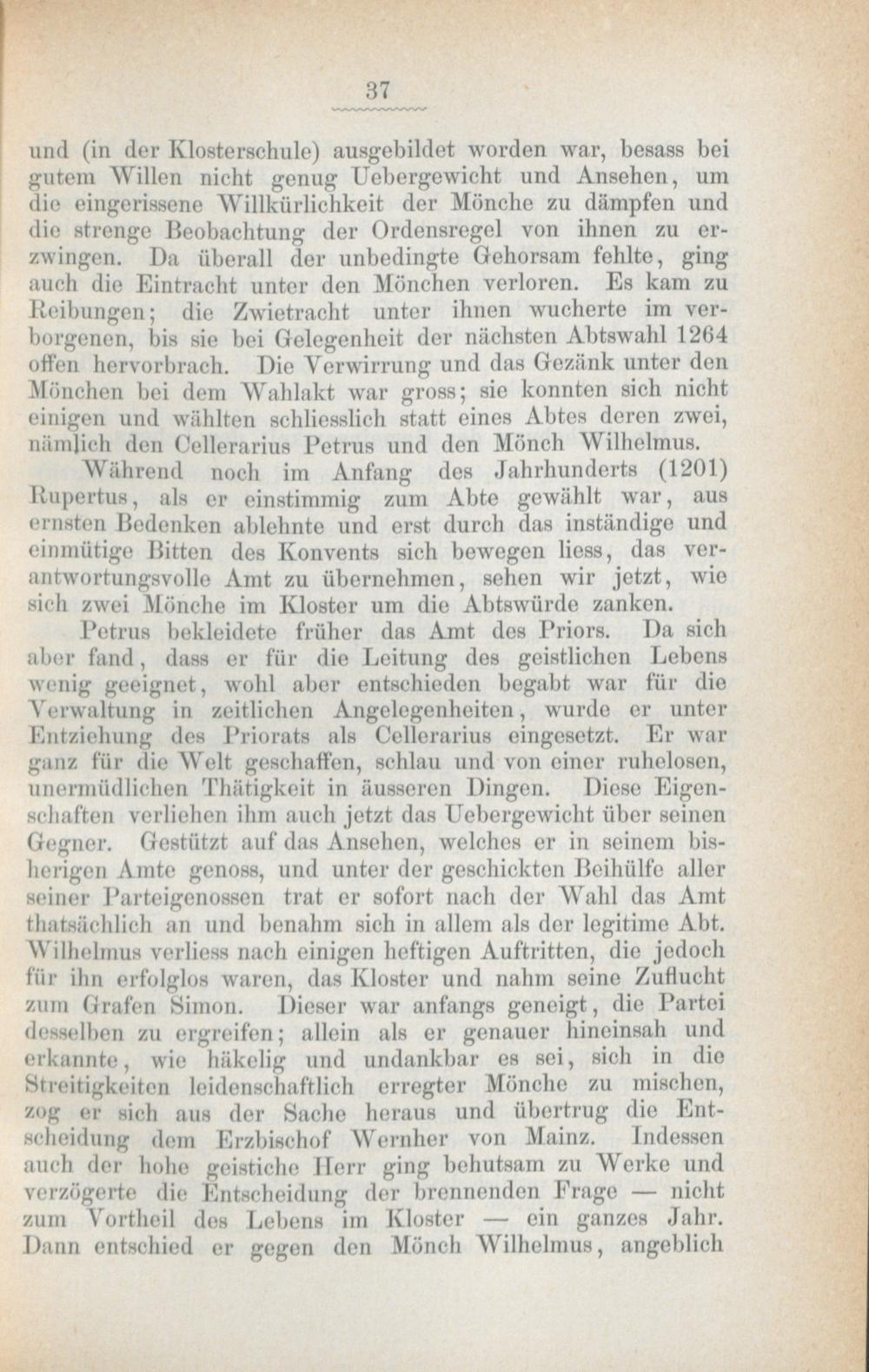 37

und (in der Klosterschule) ausgebildet worden war, besass bei gutem Willen nicht genug Uebergewicht und Ansehen, um die eingerissene Willkürlichkeit der Mönche zu dämpfen und die strenge Beobachtung der Ordensregel von ihnen zu erzwingen. Da überall der unbedingte Gehorsam fehlte, ging auch die Eintracht unter den Mönchen verloren. Es kam zu Reibungen; die Zwietracht unter ihnen wucherte im verborgenen, bis sie bei Gelegenheit der nächsten Abtswahl 1264 offen hervorbrach. Die Verwirrung und das Gezänk unter den Mönchen bei dem Wahlakt war gross; sie konnten sich nicht einigen und wählten schliesslich statt eines Abtes deren zwei, nämlich den Cellerarius Petrus und den Mönch Wilhelmus.

Während noch im Anfang des Jahrhunderts (1201) Rupertus, als er einstimmig zum Abte gewählt war, aus ernsten Bedenken ablehnte und erst durch das inständige und einmütige Bitten des Konvents sich bewegen liess, das verantwortungsvolle Amt zu übernehmen, sehen wir jetzt, wie sich zwei Mönche im Kloster um die Abtswürde zanken.

Petrus bekleidete früher das Amt des Priors. Da sich aber fand, dass er für die Leitung des geistlichen Lebens wenig geeignet, wohl aber entschieden begabt war für die Verwaltung in zeitlichen Angelegenheiten, wurde er unter Entziehung des Priorats als Cellerarius eingesetzt. Er war ganz für die Welt geschaffen, schlau und von einer ruhelosen, unermüdlichen Thätigkeit in äusseren Dingen. Diese Eigenschaften verliehen ihm auch jetzt das Uebergewicht über seinen Gegner. Gestützt auf das Ansehen, welches er in seinem bisherigen Amte genoss, und unter der geschickten Beihülfe aller seiner Parteigenossen trat er sofort nach der Wahl das Amt thatsächlich an und benahm sich in allem als der legitime Abt. Wilhelmus verliess nach einigen heftigen Auftritten, die jedoch für ihn erfolglos waren, das Kloster und nahm seine Zuflucht zum Grafen Simon. Dieser war anfangs geneigt, die Partei desselben zu ergreifen; allein als er genauer hineinsah und erkannte, wie häkelig und undankbar es sei, sich in die Streitigkeiten leidenschaftlich erregter Mönche zu mischen, zog er sich aus der Sache heraus und übertrug die Entscheidung dem Erzbischof Wernher von Mainz. Indessen auch der hohe geistiche Herr ging behutsam zu Werke und verzögerte die Entscheidung der brennenden Frage — nicht zum Vortheil des Lebens im Kloster — ein ganzes Jahr. Dann entschied er gegen den Mönch Wilhelmus, angeblich